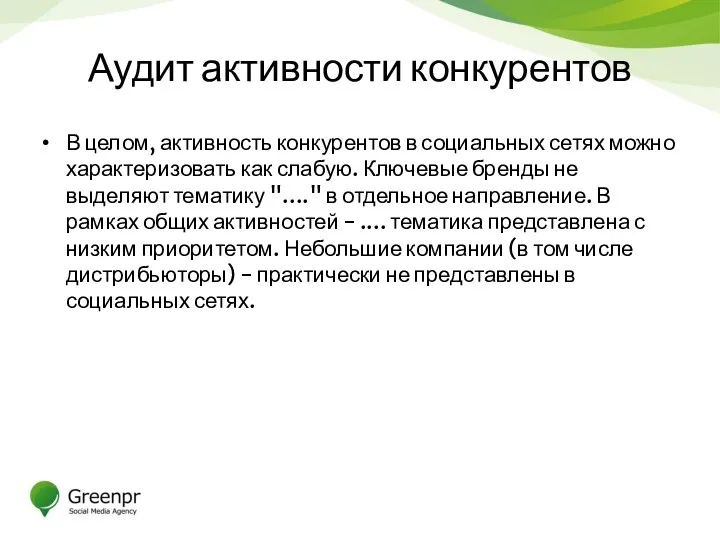 Аудит активности конкурентов

• В целом, активность конкурентов в социальных сетях можно характеризовать как слабую. Ключевые бренды не выделяют тематику "…." в отдельное направление. В рамках общих активностей – …. тематика представлена с низким приоритетом. Небольшие компании (в том числе дистрибьюторы) – практически не представлены в социальных сетях.

Greenpr
Social Media Agency